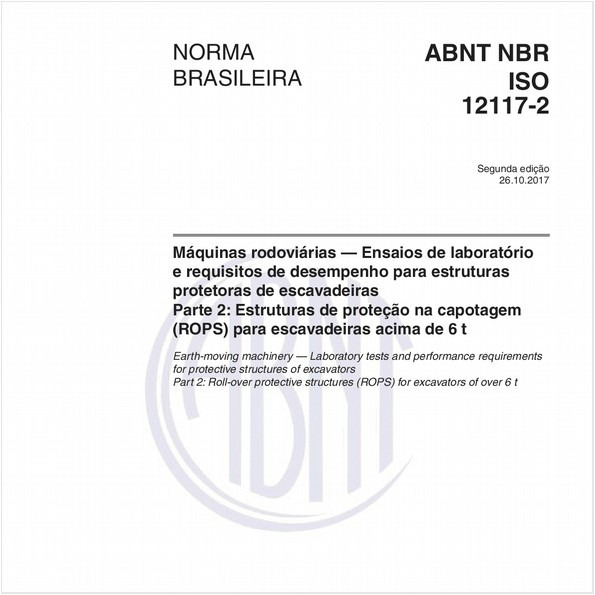 NORMA BRASILEIRA

ABNT NBR ISO 12117-2

Segunda edição
26.10.2017

Máquinas rodoviárias — Ensaios de laboratório e requisitos de desempenho para estruturas protetoras de escavadeiras
Parte 2: Estruturas de proteção na capotagem (ROPS) para escavadeiras acima de 6 t

Earth-moving machinery — Laboratory tests and performance requirements for protective structures of excavators
Part 2: Roll-over protective structures (ROPS) for excavators of over 6 t

ABNT